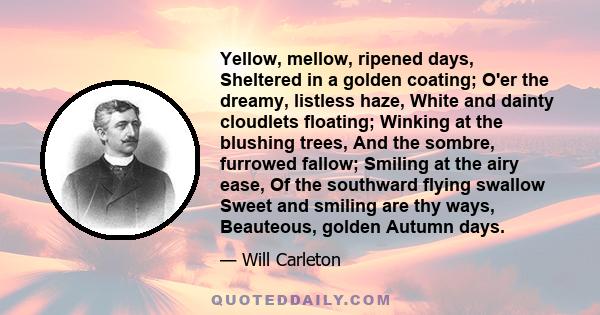 Yellow, mellow, ripened days, Sheltered in a golden coating; O'er the dreamy, listless haze, White and dainty cloudlets floating; Winking at the blushing trees, And the sombre, furrowed fallow; Smiling at the airy ease, Of the southward flying swallow Sweet and smiling are thy ways, Beauteous, golden Autumn days.

— Will Carleton

QUOTEDDAILY.COM